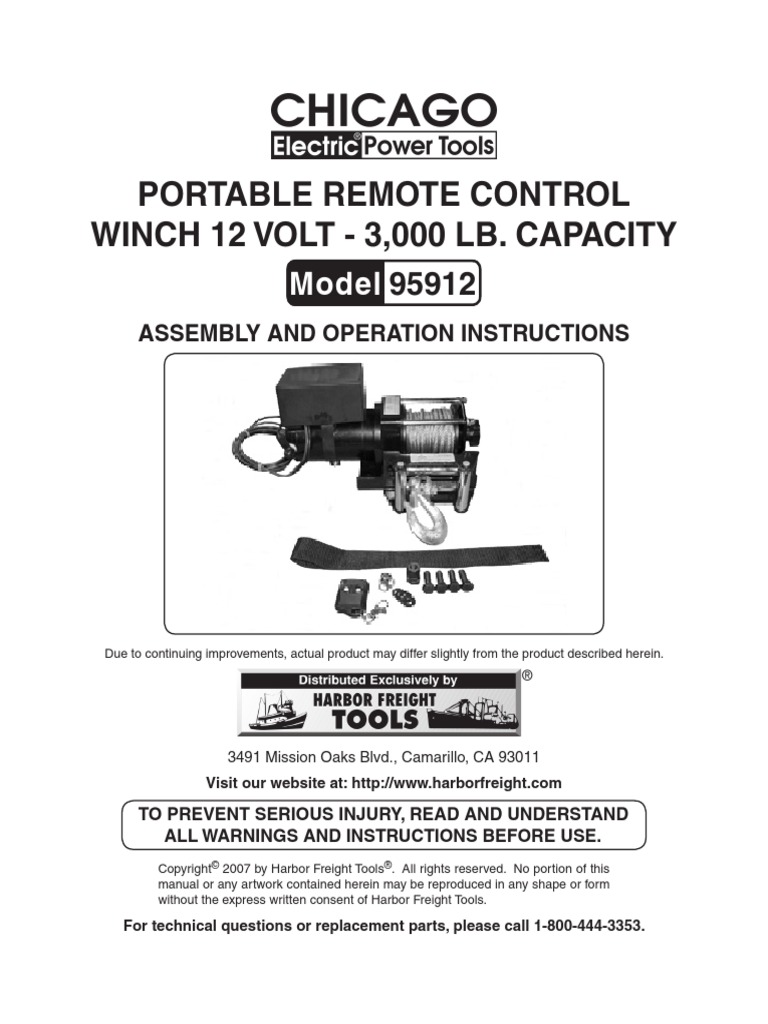 CHICAGO
Electric® Power Tools

PORTABLE REMOTE CONTROL WINCH 12 VOLT - 3,000 LB. CAPACITY

Model 95912

ASSEMBLY AND OPERATION INSTRUCTIONS

Due to continuing improvements, actual product may differ slightly from the product described herein.

Distributed Exclusively by
HARBOR FREIGHT
TOOLS ®

3491 Mission Oaks Blvd., Camarillo, CA 93011

Visit our website at: http://www.harborfreight.com

TO PREVENT SERIOUS INJURY, READ AND UNDERSTAND ALL WARNINGS AND INSTRUCTIONS BEFORE USE.

Copyright© 2007 by Harbor Freight Tools®. All rights reserved. No portion of this manual or any artwork contained herein may be reproduced in any shape or form without the express written consent of Harbor Freight Tools.

For technical questions or replacement parts, please call 1-800-444-3353.